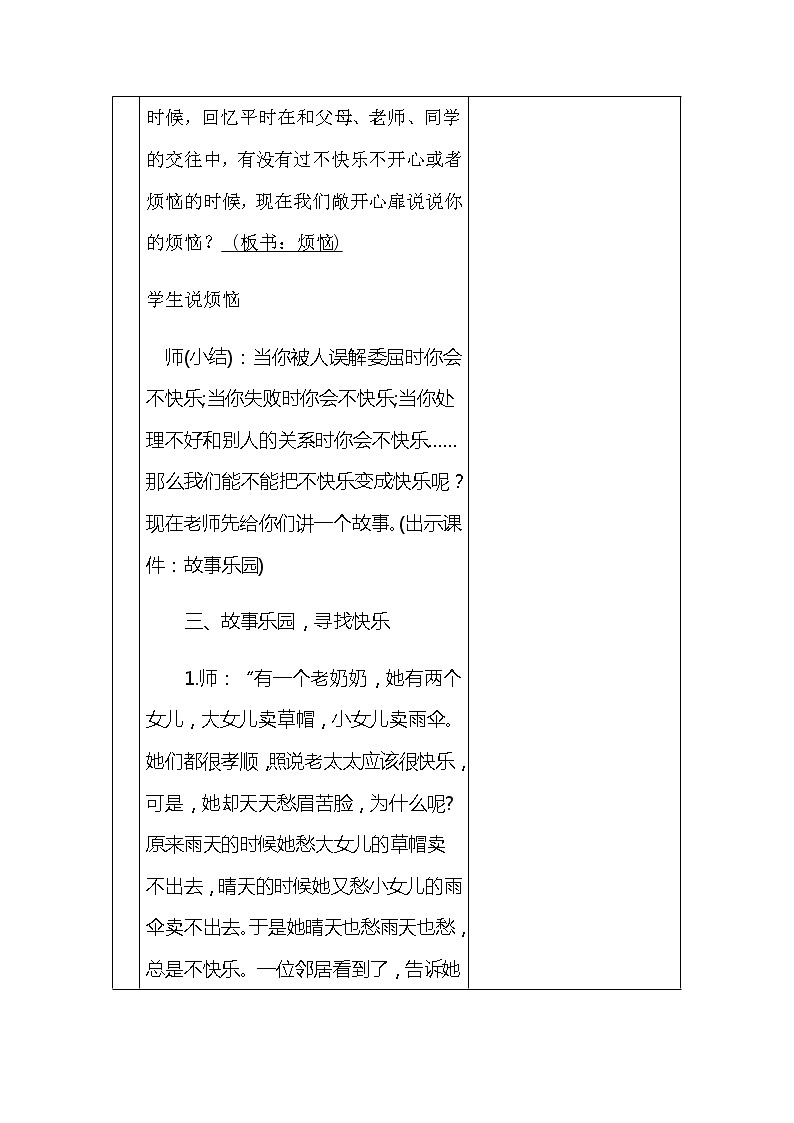 时候，回忆平时在和父母、老师、同学的交往中，有没有过不快乐不开心或者烦恼的时候，现在我们敞开心扉说说你的烦恼？（板书：烦恼）

学生说烦恼

师(小结)：当你被人误解委屈时你会不快乐;当你失败时你会不快乐;当你处理不好和别人的关系时你会不快乐……那么我们能不能把不快乐变成快乐呢？现在老师先给你们讲一个故事。(出示课件：故事乐园)

三、故事乐园，寻找快乐

1.师：“有一个老奶奶，她有两个女儿，大女儿卖草帽，小女儿卖雨伞。她们都很孝顺，照说老太太应该很快乐，可是，她却天天愁眉苦脸，为什么呢?原来雨天的时候她愁大女儿的草帽卖不出去，晴天的时候她又愁小女儿的雨伞卖不出去。于是她晴天也愁雨天也愁，总是不快乐。一位邻居看到了，告诉她